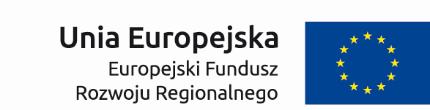 Unia Europejska
Europejski Fundusz
Rozwoju Regionalnego